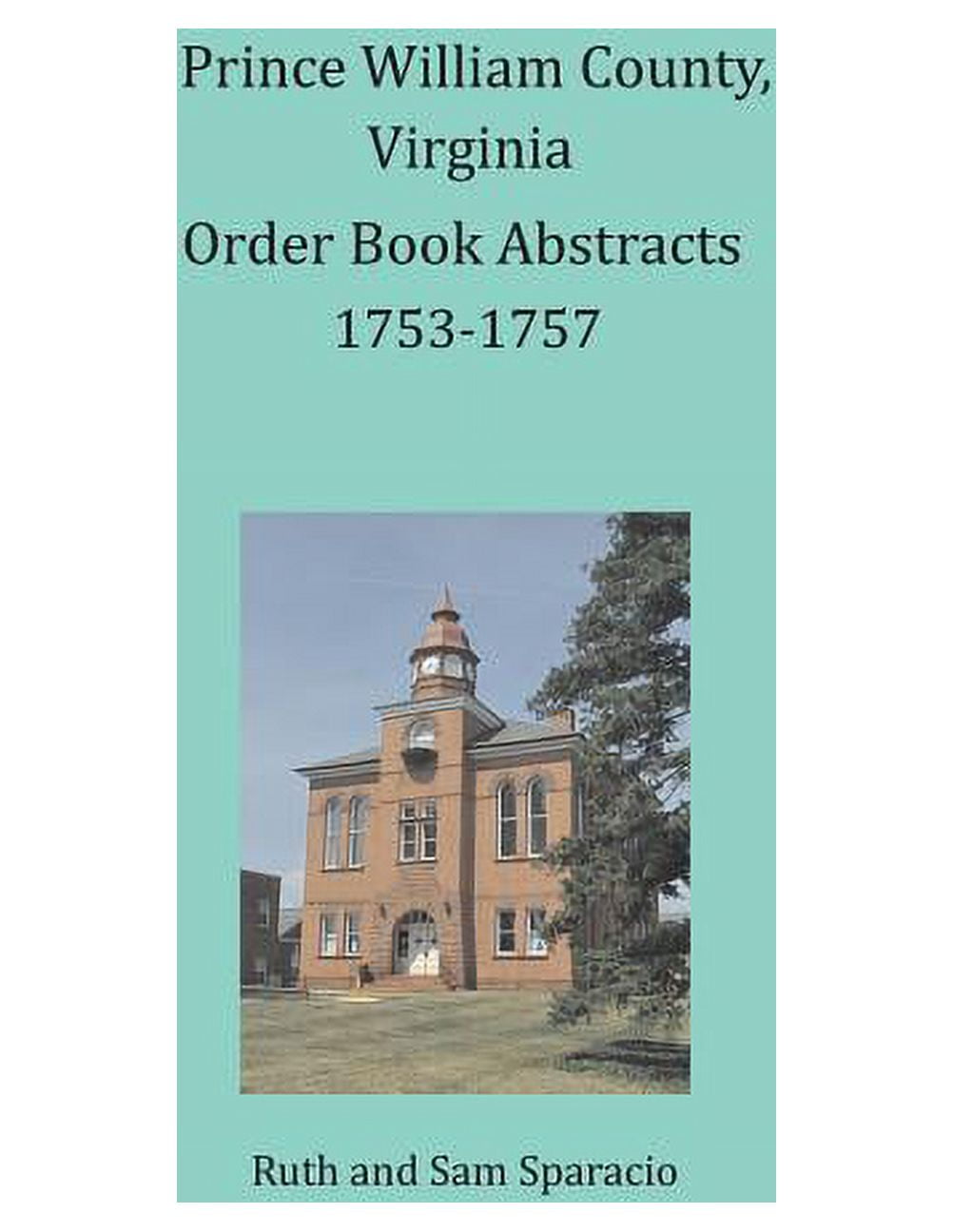 Prince William County, Virginia

Order Book Abstracts 1753-1757

Ruth and Sam Sparacio